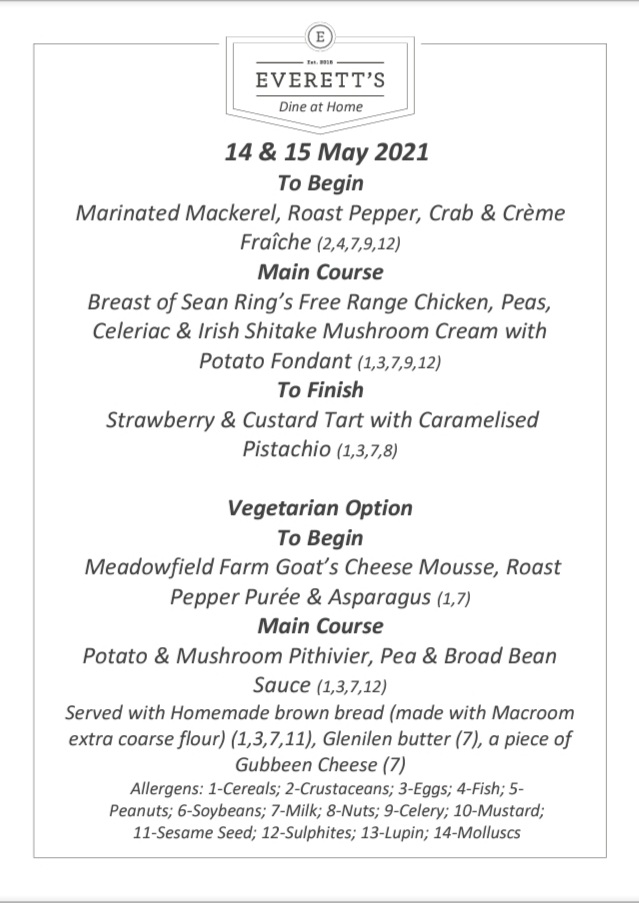 E

Est. 2018

EVERETT'S

Dine at Home

14 & 15 May 2021

To Begin

Marinated Mackerel, Roast Pepper, Crab & Crème Fraîche (2,4,7,9,12)

Main Course

Breast of Sean Ring's Free Range Chicken, Peas, Celeriac & Irish Shitake Mushroom Cream with Potato Fondant (1,3,7,9,12)

To Finish

Strawberry & Custard Tart with Caramelised Pistachio (1,3,7,8)

Vegetarian Option

To Begin

Meadowfield Farm Goat's Cheese Mousse, Roast Pepper Purée & Asparagus (1,7)

Main Course

Potato & Mushroom Pithivier, Pea & Broad Bean Sauce (1,3,7,12)

Served with Homemade brown bread (made with Macroom extra coarse flour) (1,3,7,11), Glenilen butter (7), a piece of Gubbeen Cheese (7)

Allergens: 1-Cereals; 2-Crustaceans; 3-Eggs; 4-Fish; 5-Peanuts; 6-Soybeans; 7-Milk; 8-Nuts; 9-Celery; 10-Mustard; 11-Sesame Seed; 12-Sulphites; 13-Lupin; 14-Molluscs